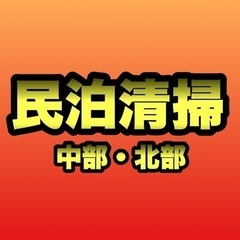 民泊清掃

中部・北部